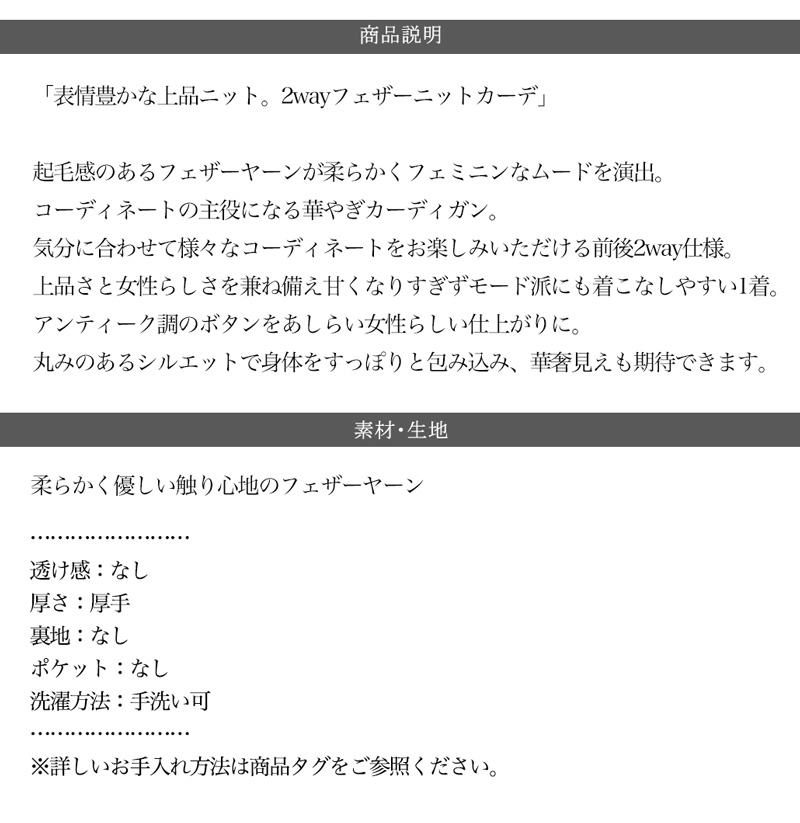 商品説明

「表情豊かな上品ニット。2wayフェザーニットカーデ」

起毛感のあるフェザーヤーンが柔らかくフェミニンなムードを演出。
コーディネートの主役になる華やぎカーディガン。
気分に合わせて様々なコーディネートをお楽しみいただける前後2way仕様。
上品さと女性らしさを兼ね備え甘くなりすぎずモード派にも着こなしやすい1着。
アンティーク調のボタンをあしらい女性らしい仕上がりに。
丸みのあるシルエットで身体をすっぽりと包み込み、華奢見えも期待できます。

素材・生地

柔らかく優しい触り心地のフェザーヤーン

……………………
透け感：なし
厚さ：厚手
裏地：なし
ポケット：なし
洗濯方法：手洗い可
……………………
※詳しいお手入れ方法は商品タグをご参照ください。